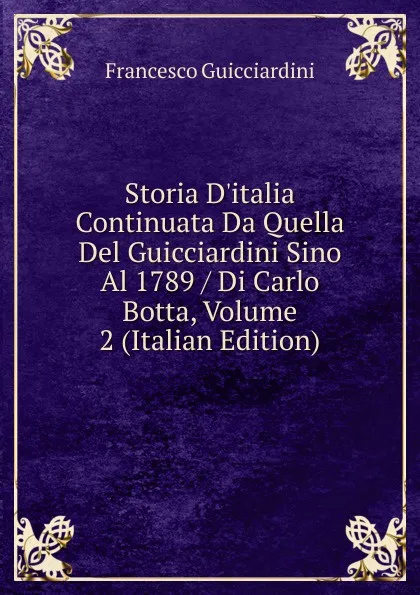 Francesco Guicciardini

Storia D'italia Continuata Da Quella Del Guicciardini Sino Al 1789 / Di Carlo Botta, Volume 2 (Italian Edition)